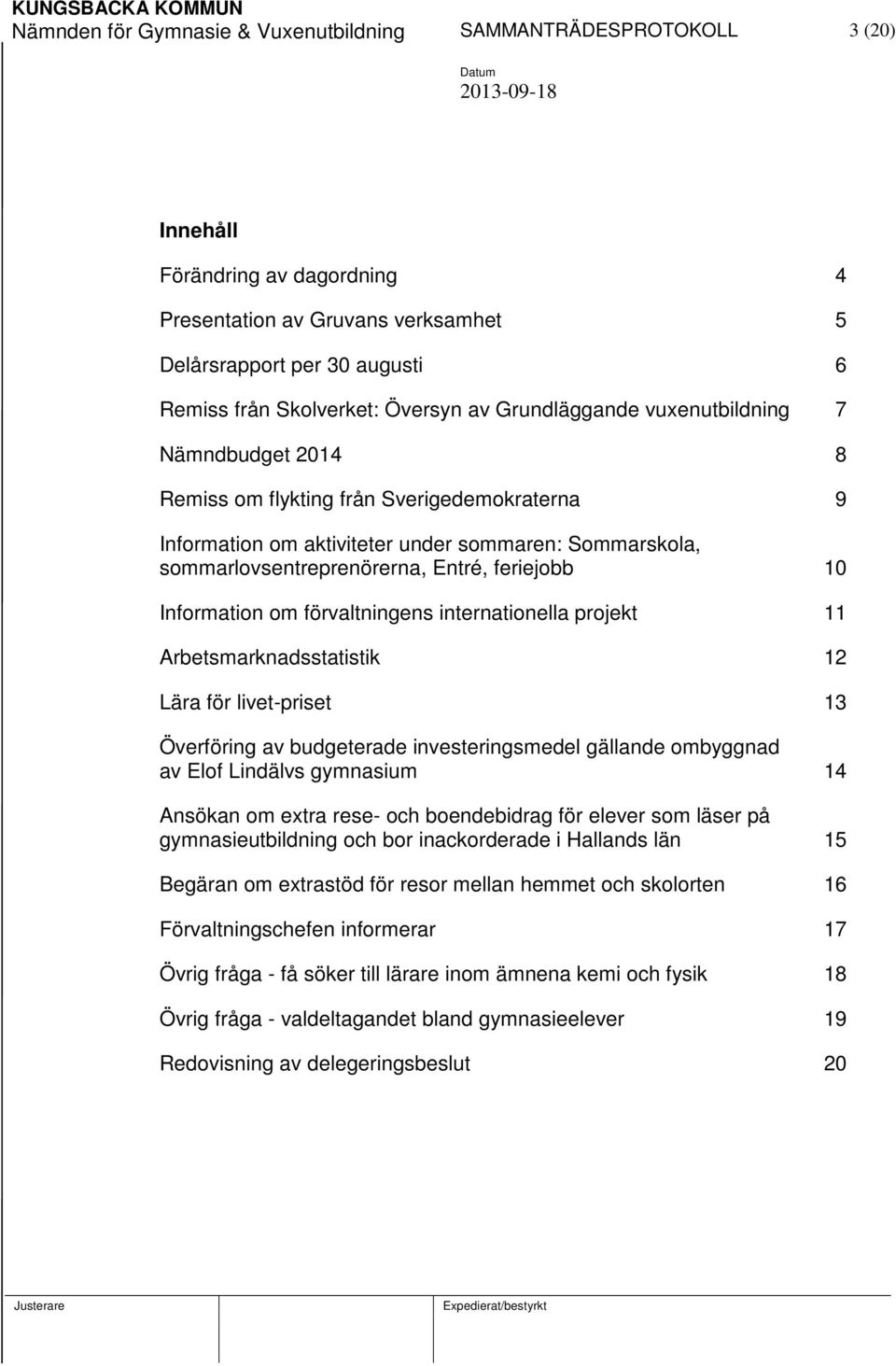 KUNGSBACKA KOMMUN
Nämnden för Gymnasie & Vuxenutbildning SAMMANTRÄDESPROTOKOLL 3 (20)

Datum
2013-09-18

Innehåll

Förändring av dagordning 4

Presentation av Gruvans verksamhet 5

Delårsrapport per 30 augusti 6

Remiss från Skolverket: Översyn av Grundläggande vuxenutbildning 7

Nämndbudget 2014 8

Remiss om flykting från Sverigedemokraterna 9

Information om aktiviteter under sommaren: Sommarskola, sommarlovsentreprenörerna, Entré, feriejobb 10

Information om förvaltningens internationella projekt 11

Arbetsmarknadsstatistik 12

Lära för livet-priset 13

Överföring av budgeterade investeringsmedel gällande ombyggnad av Elof Lindälvs gymnasium 14

Ansökan om extra rese- och boendebidrag för elever som läser på gymnasieutbildning och bor inackorderade i Hallands län 15

Begäran om extrastöd för resor mellan hemmet och skolorten 16

Förvaltningschefen informerar 17

Övrig fråga - få söker till lärare inom ämnena kemi och fysik 18

Övrig fråga - valdeltagandet bland gymnasieelever 19

Redovisning av delegeringsbeslut 20

Justerare

Expedierat/bestyrkt